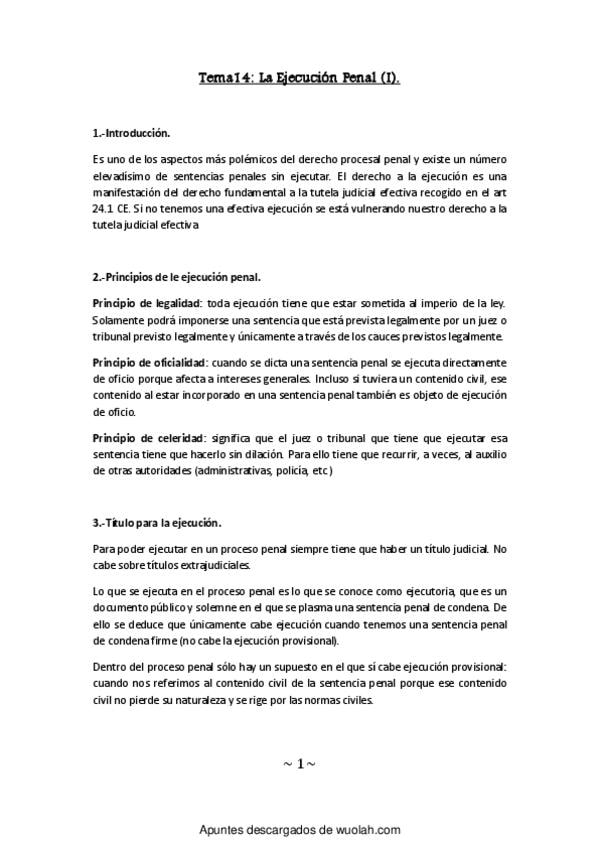 Tema14: La Ejecución Penal (I).

1.-Introducción.

Es uno de los aspectos más polémicos del derecho procesal penal y existe un número elevadísimo de sentencias penales sin ejecutar. El derecho a la ejecución es una manifestación del derecho fundamental a la tutela judicial efectiva recogido en el art 24.1 CE. Si no tenemos una efectiva ejecución se está vulnerando nuestro derecho a la tutela judicial efectiva

2.-Principios de le ejecución penal.

Principio de legalidad: toda ejecución tiene que estar sometida al imperio de la ley. Solamente podrá imponerse una sentencia que está prevista legalmente por un juez o tribunal previsto legalmente y únicamente a través de los cauces previstos legalmente.

Principio de oficialidad: cuando se dicta una sentencia penal se ejecuta directamente de oficio porque afecta a intereses generales. Incluso si tuviera un contenido civil, ese contenido al estar incorporado en una sentencia penal también es objeto de ejecución de oficio.

Principio de celeridad: significa que el juez o tribunal que tiene que ejecutar esa sentencia tiene que hacerlo sin dilación. Para ello tiene que recurrir, a veces, al auxilio de otras autoridades (administrativas, policía, etc)

3.-Título para la ejecución.

Para poder ejecutar en un proceso penal siempre tiene que haber un título judicial. No cabe sobre títulos extrajudiciales.

Lo que se ejecuta en el proceso penal es lo que se conoce como ejecutoria, que es un documento público y solemne en el que se plasma una sentencia penal de condena. De ello se deduce que únicamente cabe ejecución cuando tenemos una sentencia penal de condena firme (no cabe la ejecución provisional).

Dentro del proceso penal sólo hay un supuesto en el que sí cabe ejecución provisional: cuando nos referimos al contenido civil de la sentencia penal porque ese contenido civil no pierde su naturaleza y se rige por las normas civiles.

~ 1 ~

Apuntes descargados de wuolah.com